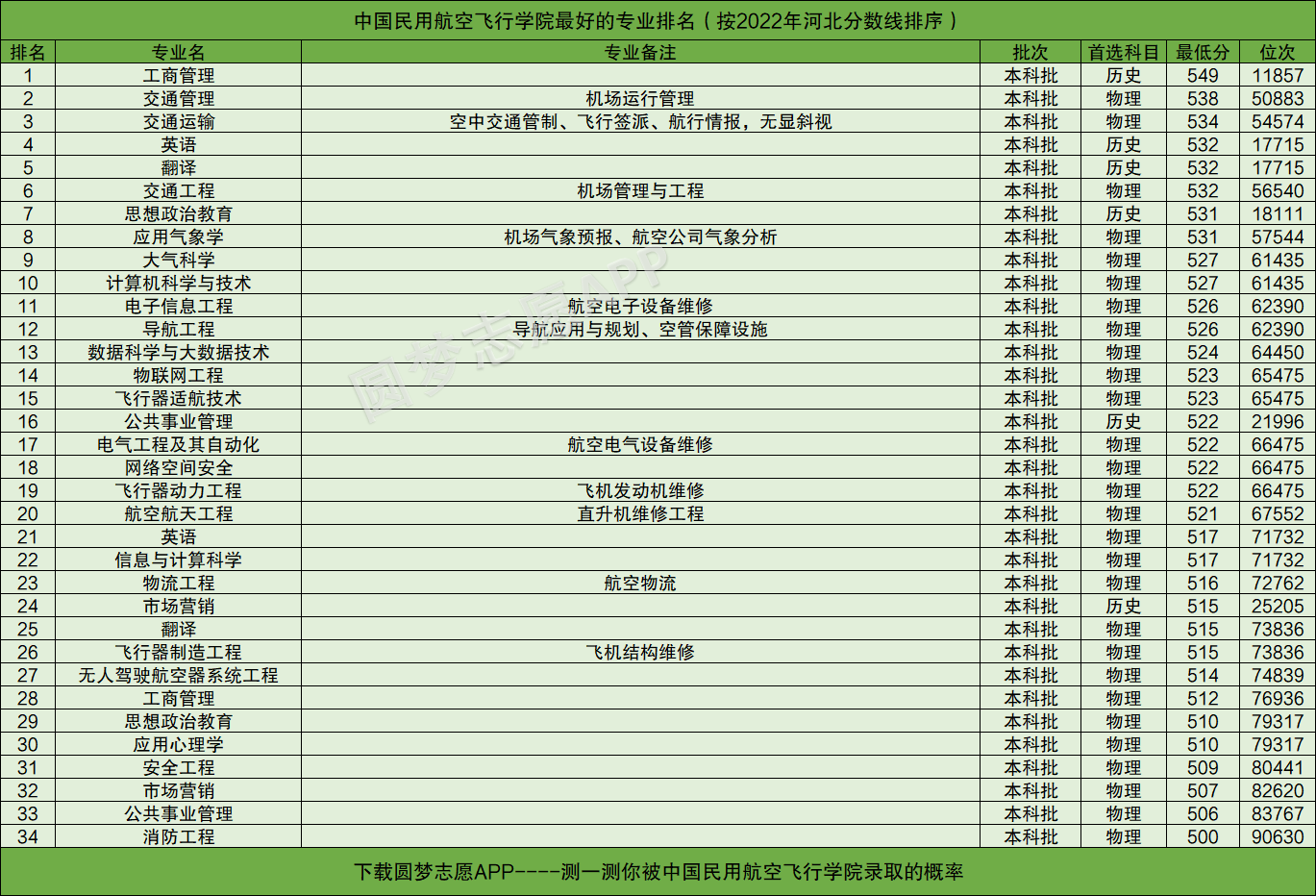 中国民用航空飞行学院最好的专业排名（按2022年河北分数线排序）

| 排名 | 专业名 | 专业备注 | 批次 | 首选科目 | 最低分 | 位次 |
|---|---|---|---|---|---|---|
| 1 | 工商管理 |  | 本科批 | 历史 | 549 | 11857 |
| 2 | 交通管理 | 机场运行管理 | 本科批 | 物理 | 538 | 50883 |
| 3 | 交通运输 | 空中交通管制、飞行签派、航行情报，无显斜视 | 本科批 | 物理 | 534 | 54574 |
| 4 | 英语 |  | 本科批 | 历史 | 532 | 17715 |
| 5 | 翻译 |  | 本科批 | 历史 | 532 | 17715 |
| 6 | 交通工程 | 机场管理与工程 | 本科批 | 物理 | 532 | 56540 |
| 7 | 思想政治教育 |  | 本科批 | 历史 | 531 | 18111 |
| 8 | 应用气象学 | 机场气象预报、航空公司气象分析 | 本科批 | 物理 | 531 | 57544 |
| 9 | 大气科学 |  | 本科批 | 物理 | 527 | 61435 |
| 10 | 计算机科学与技术 |  | 本科批 | 物理 | 527 | 61435 |
| 11 | 电子信息工程 | 航空电子设备维修 | 本科批 | 物理 | 526 | 62390 |
| 12 | 导航工程 | 导航应用与规划、空管保障设施 | 本科批 | 物理 | 526 | 62390 |
| 13 | 数据科学与大数据技术 |  | 本科批 | 物理 | 524 | 64450 |
| 14 | 物联网工程 |  | 本科批 | 物理 | 523 | 65475 |
| 15 | 飞行器适航技术 |  | 本科批 | 物理 | 523 | 65475 |
| 16 | 公共事业管理 |  | 本科批 | 历史 | 522 | 21996 |
| 17 | 电气工程及其自动化 | 航空电气设备维修 | 本科批 | 物理 | 522 | 66475 |
| 18 | 网络空间安全 |  | 本科批 | 物理 | 522 | 66475 |
| 19 | 飞行器动力工程 | 飞机发动机维修 | 本科批 | 物理 | 522 | 66475 |
| 20 | 航空航天工程 | 直升机维修工程 | 本科批 | 物理 | 521 | 67552 |
| 21 | 英语 |  | 本科批 | 物理 | 517 | 71732 |
| 22 | 信息与计算科学 |  | 本科批 | 物理 | 517 | 71732 |
| 23 | 物流工程 | 航空物流 | 本科批 | 物理 | 516 | 72762 |
| 24 | 市场营销 |  | 本科批 | 历史 | 515 | 25205 |
| 25 | 翻译 |  | 本科批 | 物理 | 515 | 73836 |
| 26 | 飞行器制造工程 | 飞机结构维修 | 本科批 | 物理 | 515 | 73836 |
| 27 | 无人驾驶航空器系统工程 |  | 本科批 | 物理 | 514 | 74839 |
| 28 | 工商管理 |  | 本科批 | 物理 | 512 | 76936 |
| 29 | 思想政治教育 |  | 本科批 | 物理 | 510 | 79317 |
| 30 | 应用心理学 |  | 本科批 | 物理 | 510 | 79317 |
| 31 | 安全工程 |  | 本科批 | 物理 | 509 | 80441 |
| 32 | 市场营销 |  | 本科批 | 物理 | 507 | 82620 |
| 33 | 公共事业管理 |  | 本科批 | 物理 | 506 | 83767 |
| 34 | 消防工程 |  | 本科批 | 物理 | 500 | 90630 |

下载圆梦志愿APP----测一测你被中国民用航空飞行学院录取的概率

圆梦志愿APP